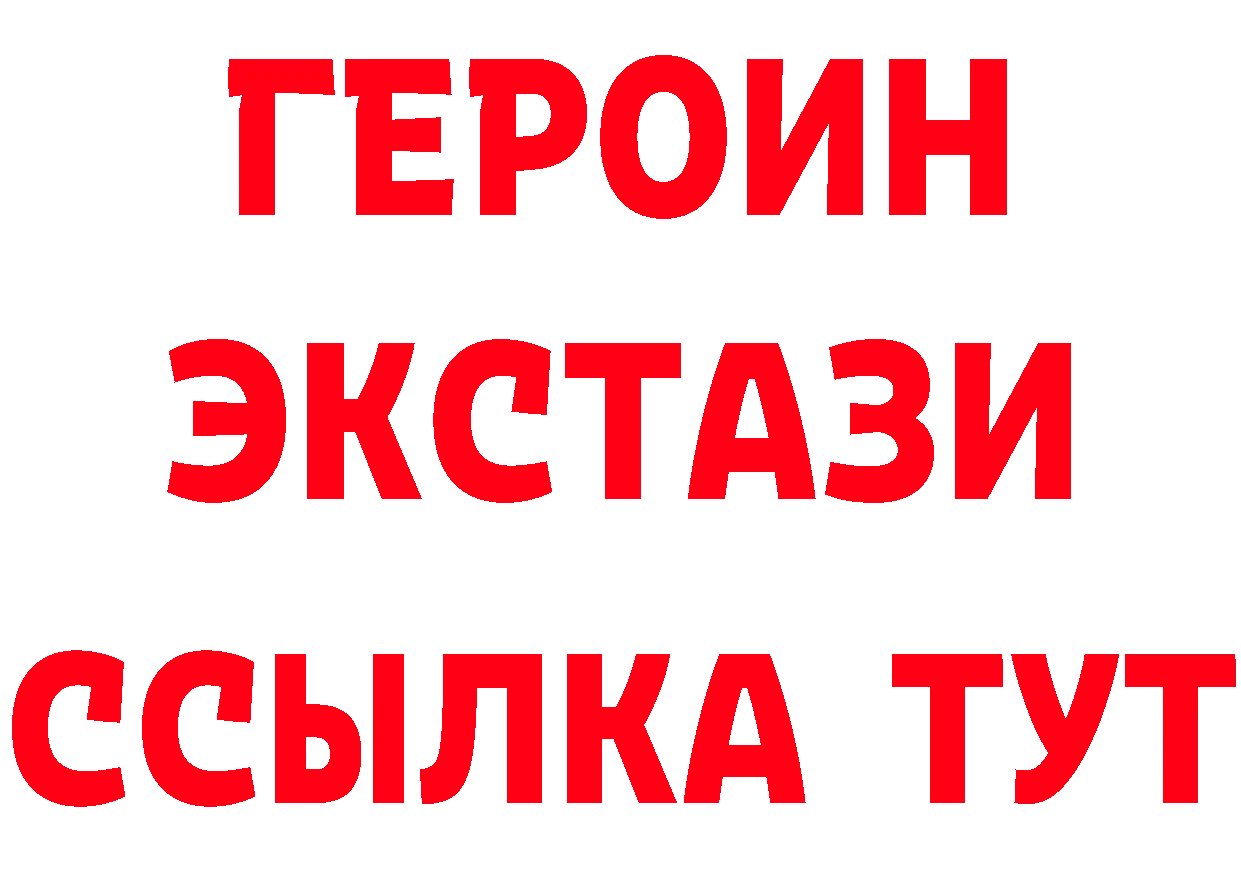 ГЕРОИН
ЭКСТАЗИ
ССЫЛКА ТУТ